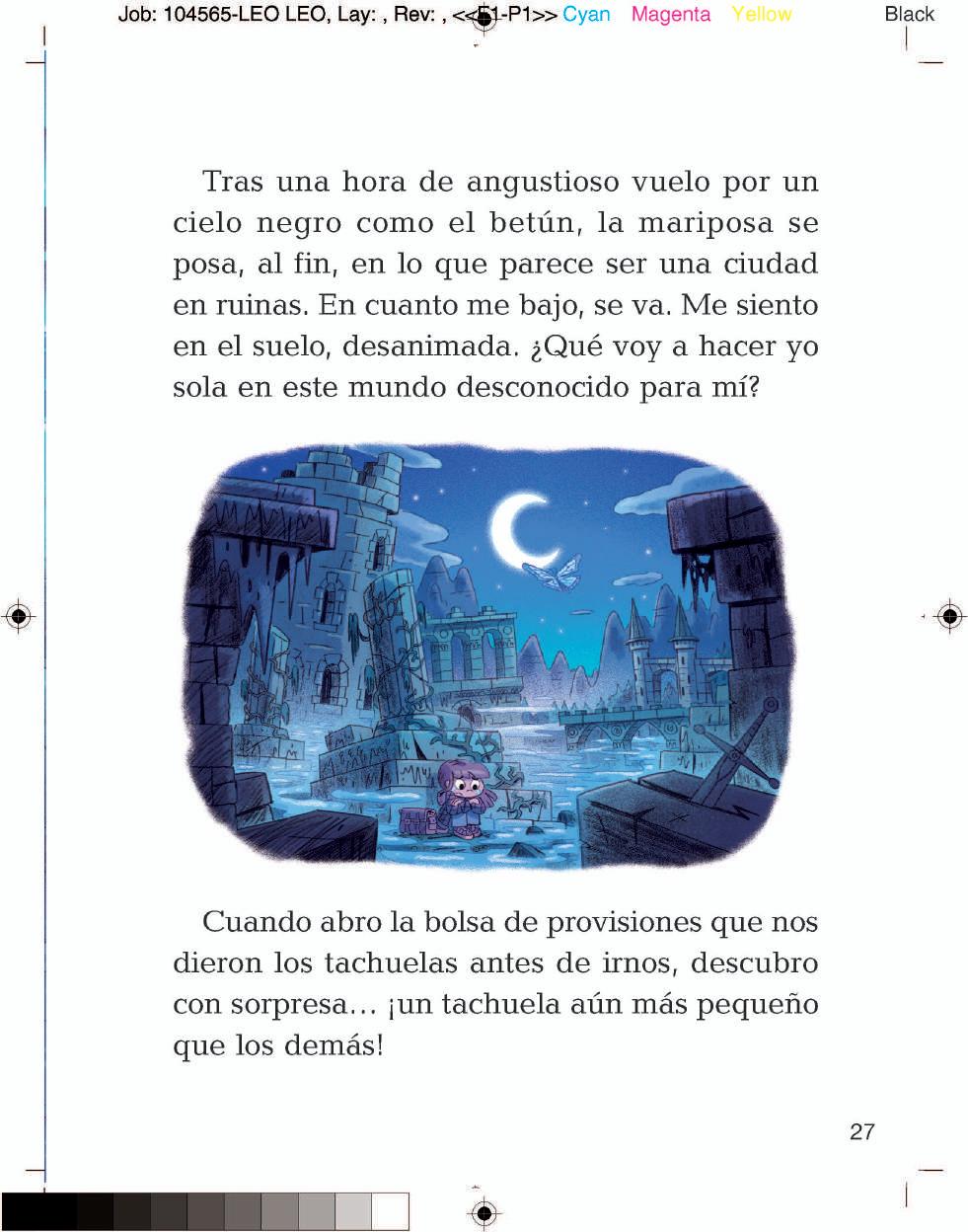 Job: 104565-LEO LEO, Lay: , Rev: , <<F1-P1>> Cyan Magenta Yellow Black

Tras una hora de angustioso vuelo por un cielo negro como el betún, la mariposa se posa, al fin, en lo que parece ser una ciudad en ruinas. En cuanto me bajo, se va. Me siento en el suelo, desanimada. ¿Qué voy a hacer yo sola en este mundo desconocido para mí?

Cuando abro la bolsa de provisiones que nos dieron los tachuelas antes de irnos, descubro con sorpresa… ¡un tachuela aún más pequeño que los demás!

27